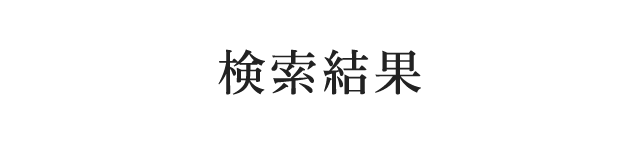 検索結果